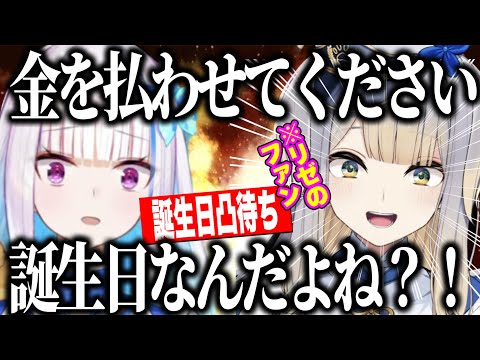 金を払わせてください

※リゼのファン

誕生日凸待ち

誕生日なんだよね？！